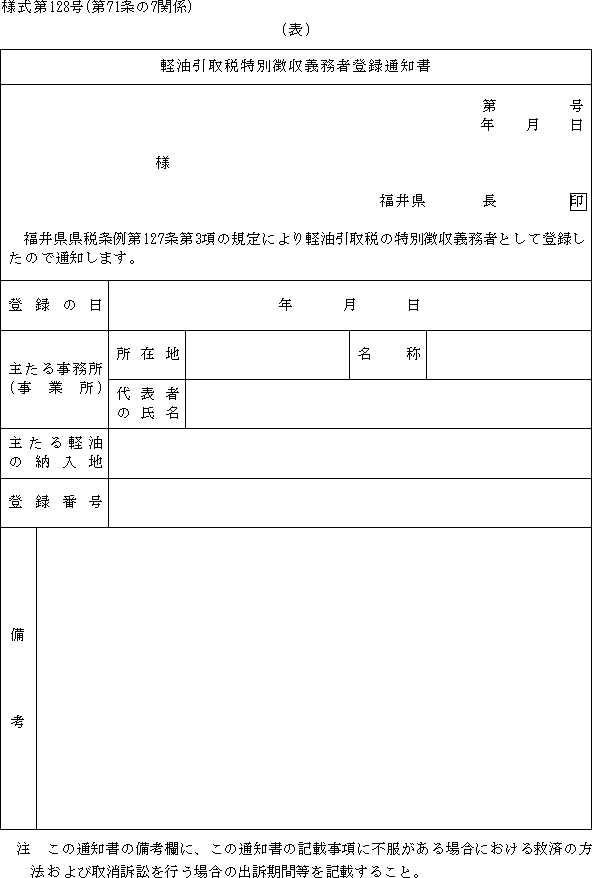 様式第128号(第71条の7関係)

(表)

軽油引取税特別徴収義務者登録通知書

第　　　号
年　月　日

様

福井県　　　長　　　印

福井県県税条例第127条第3項の規定により軽油引取税の特別徴収義務者として登録したので通知します。

| 登録の日 | 年　月　日 | | | |
|---|---|---|---|---|
| 主たる事務所(事業所) | 所在地 | | 名称 | |
| | 代表者の氏名 | | | |
| 主たる軽油の納入地 | | | | |
| 登録番号 | | | | |
| 備考 | | | | |

注　この通知書の備考欄に、この通知書の記載事項に不服がある場合における救済の方法および取消訴訟を行う場合の出訴期間等を記載すること。